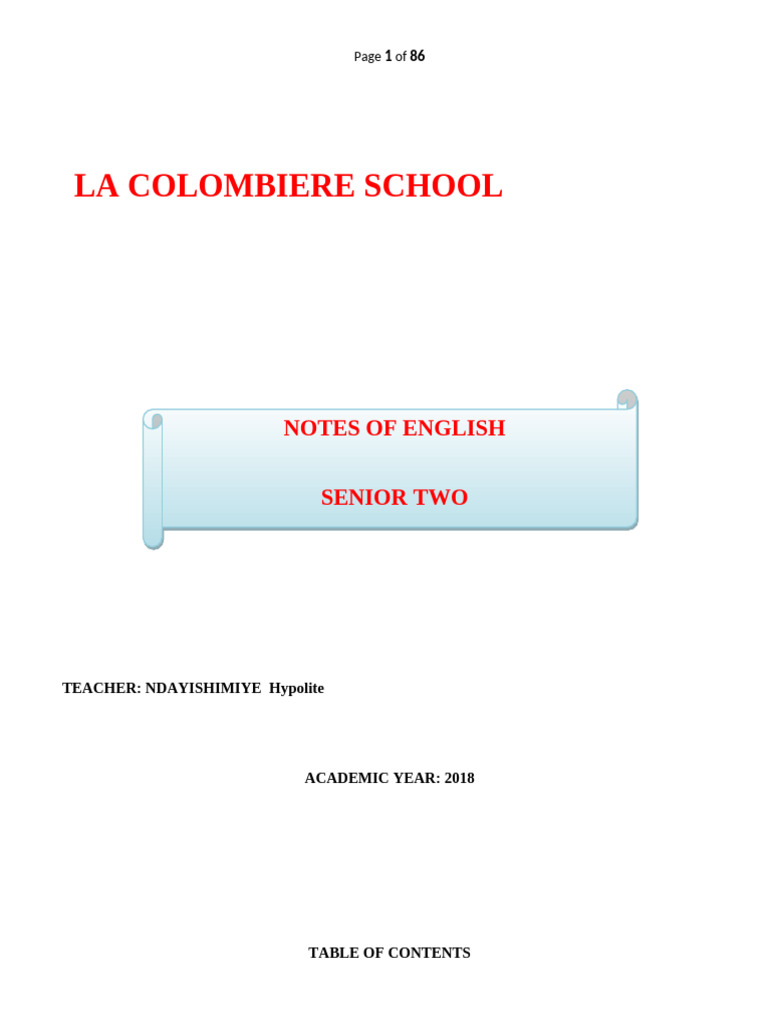 Page 1 of 86

LA COLOMBIERE SCHOOL

NOTES OF ENGLISH

SENIOR TWO

TEACHER: NDAYISHIMIYE Hypolite

ACADEMIC YEAR: 2018

TABLE OF CONTENTS